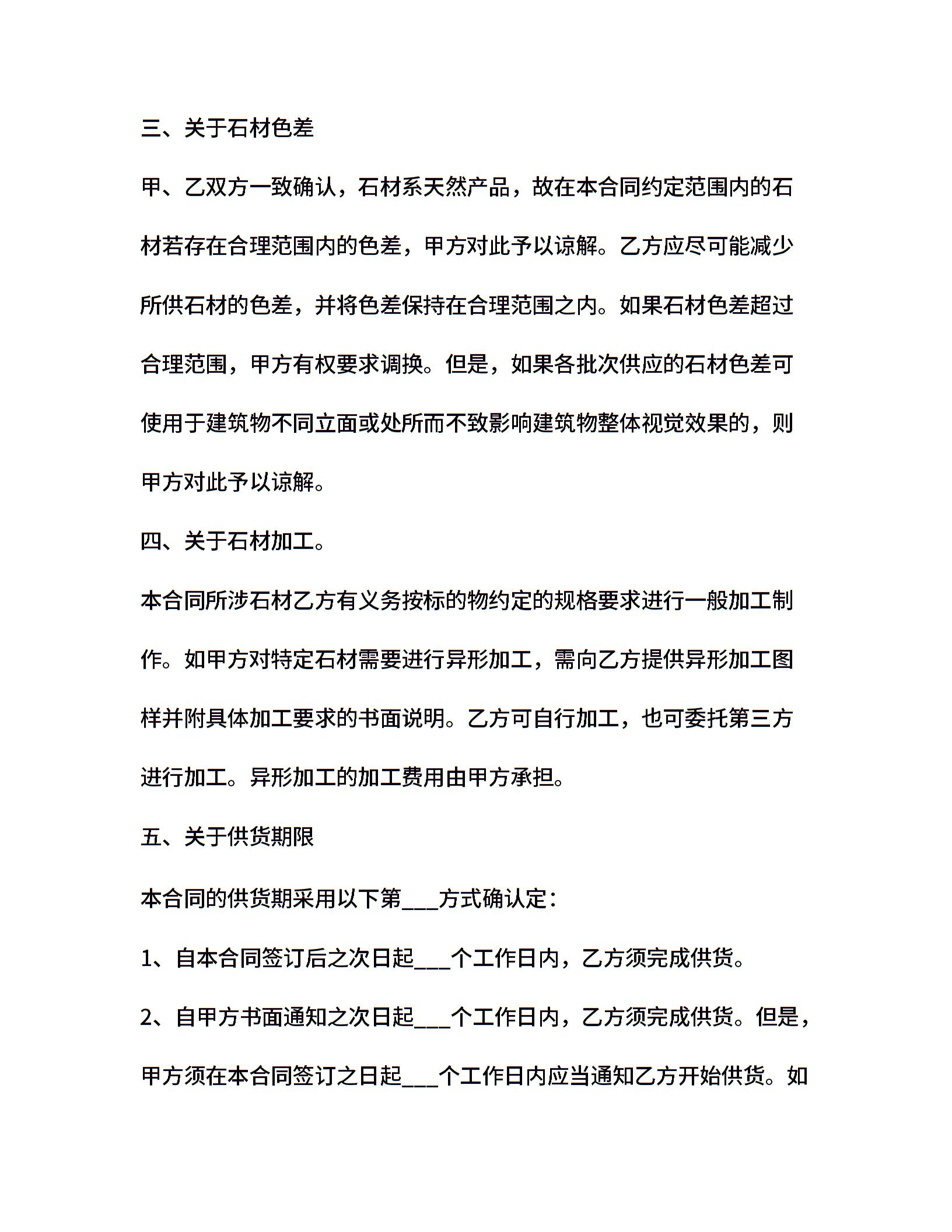 三、关于石材色差

甲、乙双方一致确认，石材系天然产品，故在本合同约定范围内的石材若存在合理范围内的色差，甲方对此予以谅解。乙方应尽可能减少所供石材的色差，并将色差保持在合理范围之内。如果石材色差超过合理范围，甲方有权要求调换。但是，如果各批次供应的石材色差可使用于建筑物不同立面或处所而不致影响建筑物整体视觉效果的，则甲方对此予以谅解。

四、关于石材加工。

本合同所涉石材乙方有义务按标的物约定的规格要求进行一般加工制作。如甲方对特定石材需要进行异形加工，需向乙方提供异形加工图样并附具体加工要求的书面说明。乙方可自行加工，也可委托第三方进行加工。异形加工的加工费用由甲方承担。

五、关于供货期限

本合同的供货期采用以下第___方式确认定：

1、自本合同签订后之次日起___个工作日内，乙方须完成供货。

2、自甲方书面通知之次日起___个工作日内，乙方须完成供货。但是，甲方须在本合同签订之日起___个工作日内应当通知乙方开始供货。如